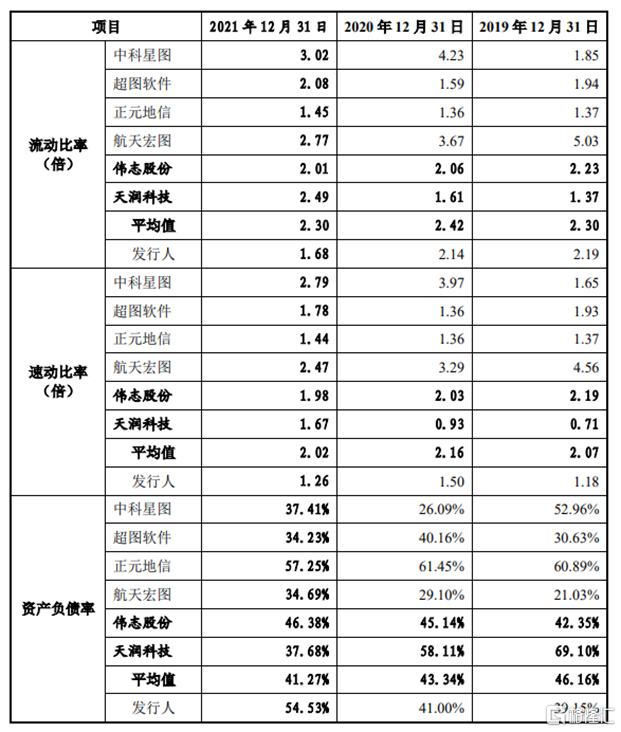 | 项目 | | 2021 年 12 月 31 日 | 2020 年 12 月 31 日 | 2019 年 12 月 31 日 |
|---|---|---|---|---|
| 流动比率（倍） | 中科星图 | 3.02 | 4.23 | 1.85 |
| | 超图软件 | 2.08 | 1.59 | 1.94 |
| | 正元地信 | 1.45 | 1.36 | 1.37 |
| | 航天宏图 | 2.77 | 3.67 | 5.03 |
| | 伟志股份 | 2.01 | 2.06 | 2.23 |
| | 天润科技 | 2.49 | 1.61 | 1.37 |
| | 平均值 | 2.30 | 2.42 | 2.30 |
| | 发行人 | 1.68 | 2.14 | 2.19 |
| 速动比率（倍） | 中科星图 | 2.79 | 3.97 | 1.65 |
| | 超图软件 | 1.78 | 1.36 | 1.93 |
| | 正元地信 | 1.44 | 1.36 | 1.37 |
| | 航天宏图 | 2.47 | 3.29 | 4.56 |
| | 伟志股份 | 1.98 | 2.03 | 2.19 |
| | 天润科技 | 1.67 | 0.93 | 0.71 |
| | 平均值 | 2.02 | 2.16 | 2.07 |
| | 发行人 | 1.26 | 1.50 | 1.18 |
| 资产负债率 | 中科星图 | 37.41% | 26.09% | 52.96% |
| | 超图软件 | 34.23% | 40.16% | 30.63% |
| | 正元地信 | 57.25% | 61.45% | 60.89% |
| | 航天宏图 | 34.69% | 29.10% | 21.03% |
| | 伟志股份 | 46.38% | 45.14% | 42.35% |
| | 天润科技 | 37.68% | 58.11% | 69.10% |
| | 平均值 | 41.27% | 43.34% | 46.16% |
| | 发行人 | 54.53% | 41.00% | 29.15% |

格隆汇